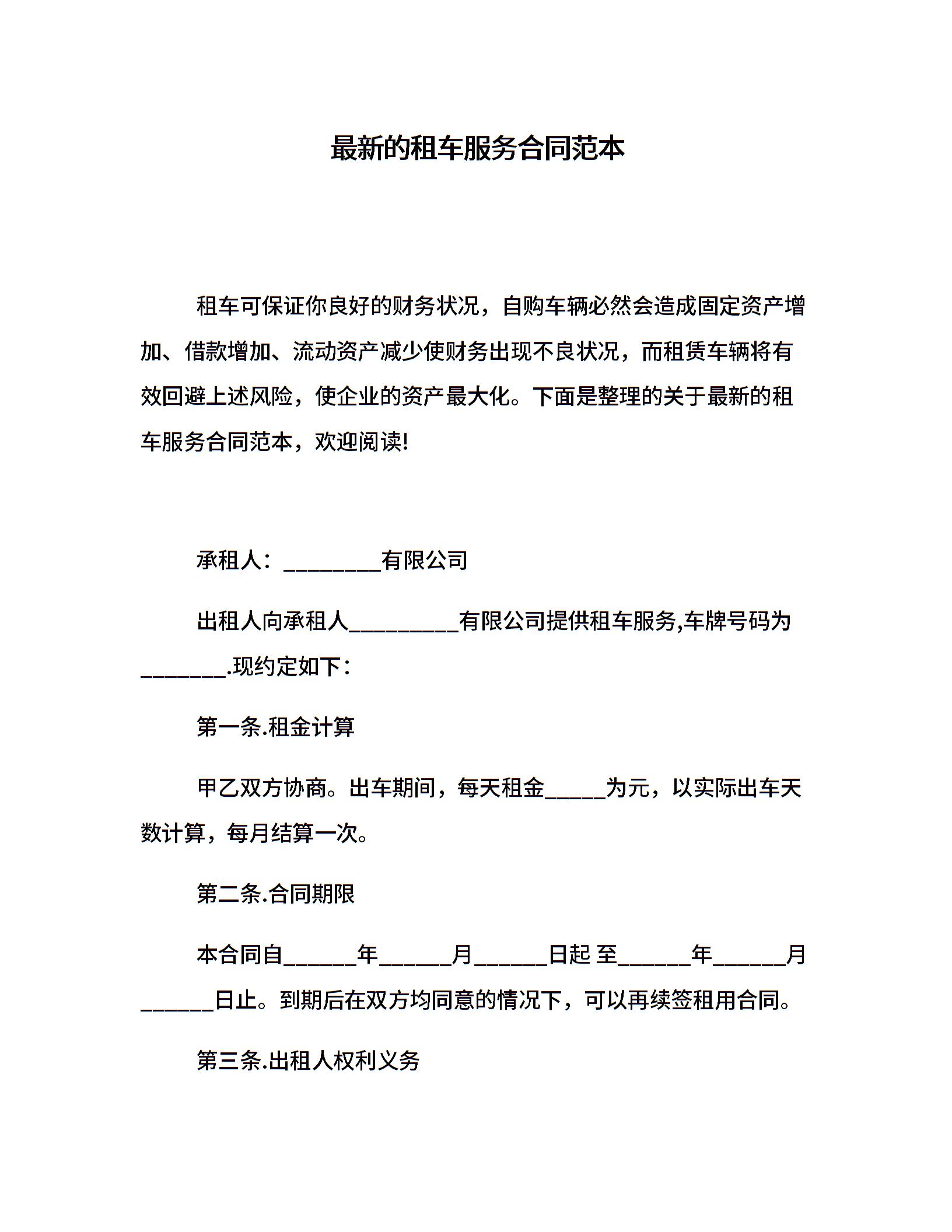 最新的租车服务合同范本

租车可保证你良好的财务状况，自购车辆必然会造成固定资产增加、借款增加、流动资产减少使财务出现不良状况，而租赁车辆将有效回避上述风险，使企业的资产最大化。下面是整理的关于最新的租车服务合同范本，欢迎阅读!

承租人：_________有限公司

出租人向承租人__________有限公司提供租车服务,车牌号码为________.现约定如下：

第一条.租金计算

甲乙双方协商。出车期间，每天租金_____为元，以实际出车天数计算，每月结算一次。

第二条.合同期限

本合同自______年______月______日起 至______年______月______日止。到期后在双方均同意的情况下，可以再续签租用合同。

第三条.出租人权利义务